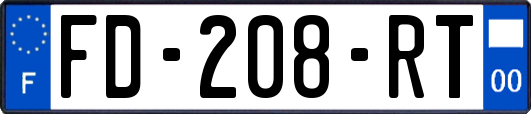 F
FD-208-RT
00